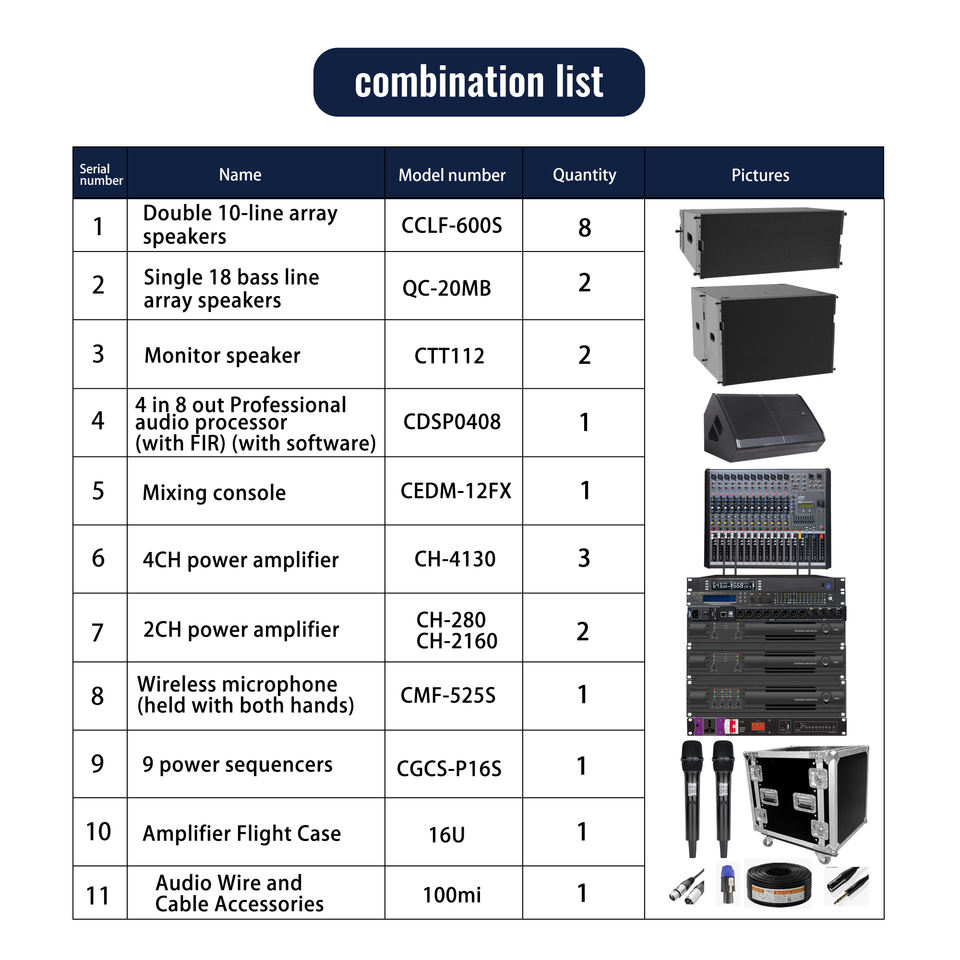 combination list

| Serial number | Name | Model number | Quantity | Pictures |
|---|---|---|---|---|
| 1 | Double 10-line array speakers | CCLF-600S | 8 | |
| 2 | Single 18 bass line array speakers | QC-20MB | 2 | |
| 3 | Monitor speaker | CTT112 | 2 | |
| 4 | 4 in 8 out Professional audio processor (with FIR) (with software) | CDSP0408 | 1 | |
| 5 | Mixing console | CEDM-12FX | 1 | |
| 6 | 4CH power amplifier | CH-4130 | 3 | |
| 7 | 2CH power amplifier | CH-280 CH-2160 | 2 | |
| 8 | Wireless microphone (held with both hands) | CMF-525S | 1 | |
| 9 | 9 power sequencers | CGCS-P16S | 1 | |
| 10 | Amplifier Flight Case | 16U | 1 | |
| 11 | Audio Wire and Cable Accessories | 100mi | 1 | |